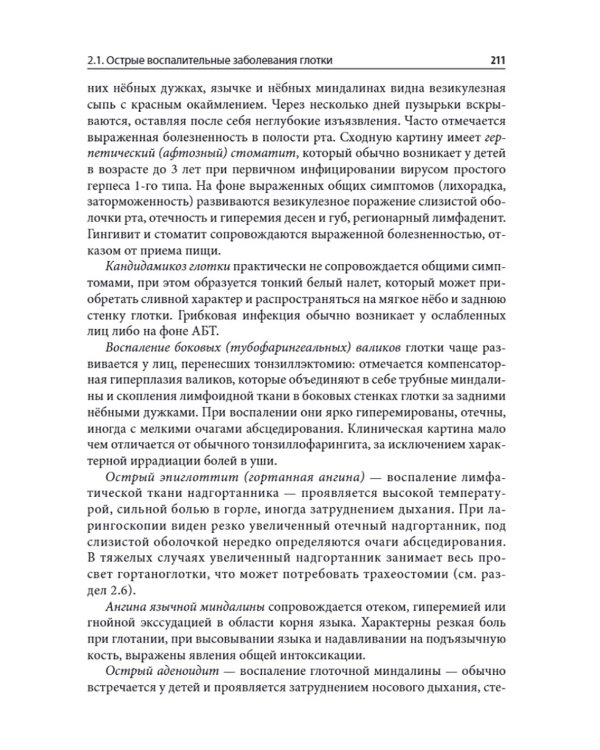 2.1. Острые воспалительные заболевания глотки 211

них нёбных дужках, язычке и нёбных миндалинах видна везикулезная сыпь с красным окаймлением. Через несколько дней пузырьки вскрываются, оставляя после себя неглубокие изъязвления. Часто отмечается выраженная болезненность в полости рта. Сходную картину имеет герпетический (афтозный) стоматит, который обычно возникает у детей в возрасте до 3 лет при первичном инфицировании вирусом простого герпеса 1-го типа. На фоне выраженных общих симптомов (лихорадка, заторможенность) развиваются везикулезное поражение слизистой оболочки рта, отечность и гиперемия десен и губ, регионарный лимфаденит. Гингивит и стоматит сопровождаются выраженной болезненностью, отказом от приема пищи.

Кандидамикоз глотки практически не сопровождается общими симптомами, при этом образуется тонкий белый налет, который может приобретать сливной характер и распространяться на мягкое нёбо и заднюю стенку глотки. Грибковая инфекция обычно возникает у ослабленных лиц либо на фоне АБТ.

Воспаление боковых (тубофарингеальных) валиков глотки чаще развивается у лиц, перенесших тонзиллэктомию: отмечается компенсаторная гиперплазия валиков, которые объединяют в себе трубные миндалины и скопления лимфоидной ткани в боковых стенках глотки за задними нёбными дужками. При воспалении они ярко гиперемированы, отечны, иногда с мелкими очагами абсцедирования. Клиническая картина мало чем отличается от обычного тонзиллофарингита, за исключением характерной иррадиации болей в уши.

Острый эпиглоттит (гортанная ангина) — воспаление лимфатической ткани надгортанника — проявляется высокой температурой, сильной болью в горле, иногда затруднением дыхания. При ларингоскопии виден резко увеличенный отечный надгортанник, под слизистой оболочкой нередко определяются очаги абсцедирования. В тяжелых случаях увеличенный надгортанник занимает весь просвет гортаноглотки, что может потребовать трахеостомии (см. раздел 2.6).

Ангина язычной миндалины сопровождается отеком, гиперемией или гнойной экссудацией в области корня языка. Характерны резкая боль при глотании, при высовывании языка и надавливании на подъязычную кость, выражены явления общей интоксикации.

Острый аденоидит — воспаление глоточной миндалины — обычно встречается у детей и проявляется затруднением носового дыхания, сте-